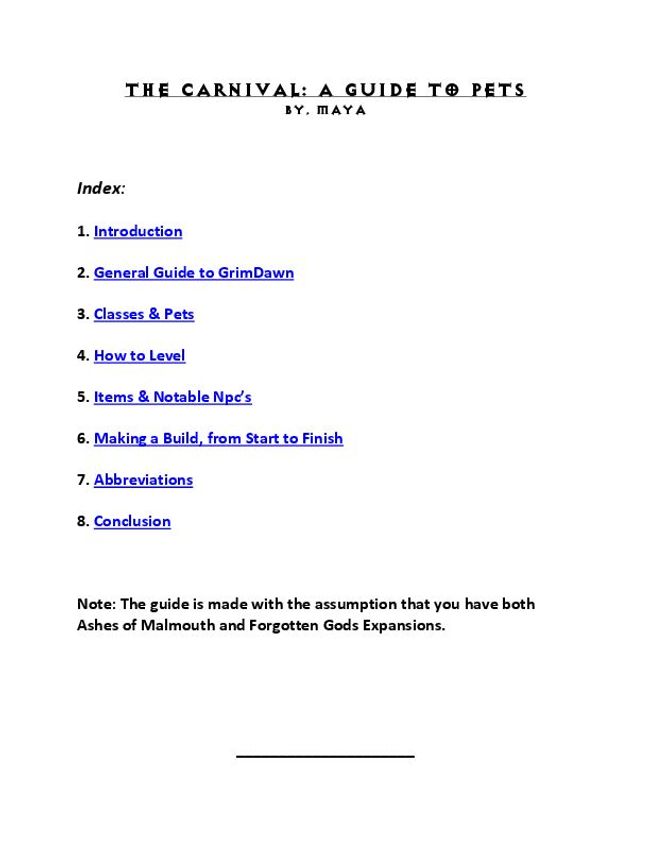 THE CARNIVAL: A GUIDE TO PETS
BY, MAYA

Index:

1. Introduction

2. General Guide to GrimDawn

3. Classes & Pets

4. How to Level

5. Items & Notable Npc's

6. Making a Build, from Start to Finish

7. Abbreviations

8. Conclusion

Note: The guide is made with the assumption that you have both Ashes of Malmouth and Forgotten Gods Expansions.